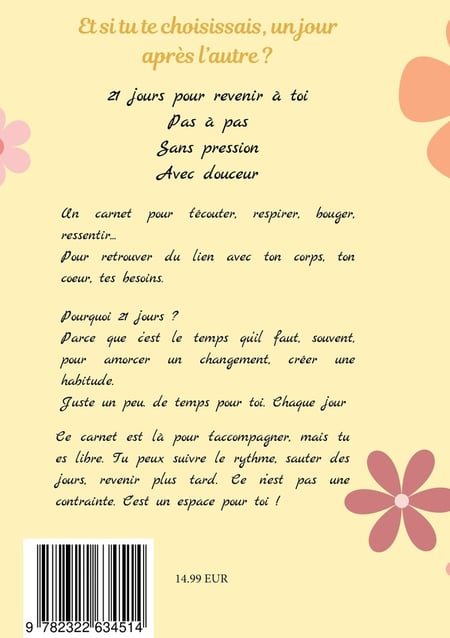 Et si tu te choisissais, un jour après l'autre ?

21 jours pour revenir à toi
Pas à pas
Sans pression
Avec douceur

Un carnet pour t'écouter, respirer, bouger, ressentir...
Pour retrouver du lien avec ton corps, ton coeur, tes besoins.

Pourquoi 21 jours ?
Parce que c'est le temps qu'il faut, souvent, pour amorcer un changement, créer une habitude.
Juste un peu. de temps pour toi. Chaque jour

Ce carnet est là pour t'accompagner, mais tu es libre. Tu peux suivre le rythme, sauter des jours, revenir plus tard. Ce n'est pas une contrainte. C'est un espace pour toi !

14.99 EUR

9 782322 634514